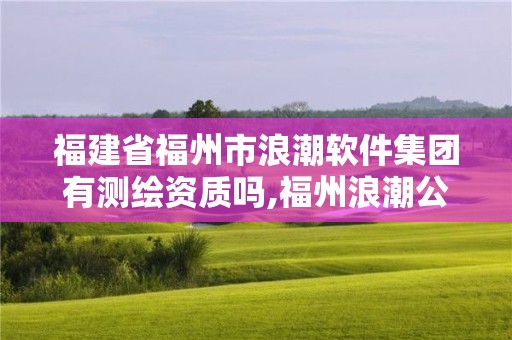 福建省福州市浪潮软件集团有测绘资质吗,福州浪潮公